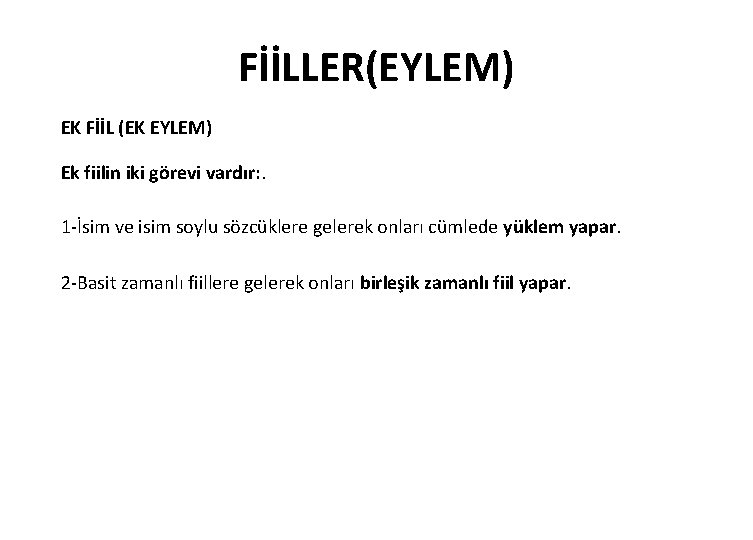 FİİLLER(EYLEM)

EK FİİL (EK EYLEM)

Ek fiilin iki görevi vardır:.

1-İsim ve isim soylu sözcüklere gelerek onları cümlede yüklem yapar.

2-Basit zamanlı fiillere gelerek onları birleşik zamanlı fiil yapar.